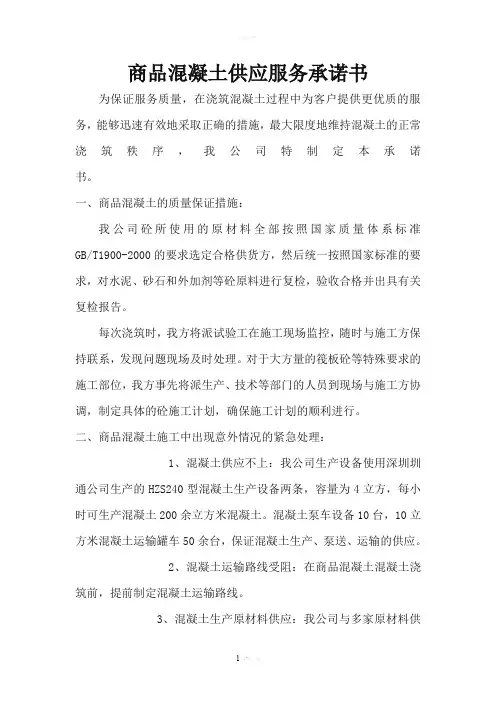 商品混凝土供应服务承诺书

为保证服务质量，在浇筑混凝土过程中为客户提供更优质的服务，能够迅速有效地采取正确的措施，最大限度地维持混凝土的正常浇筑秩序，我公司特制定本承诺书。

一、商品混凝土的质量保证措施：

我公司砼所使用的原材料全部按照国家质量体系标准GB/T1900-2000的要求选定合格供货方，然后统一按照国家标准的要求，对水泥、砂石和外加剂等砼原料进行复检，验收合格并出具有关复检报告。

每次浇筑时，我方将派试验工在施工现场监控，随时与施工方保持联系，发现问题现场及时处理。对于大方量的筏板砼等特殊要求的施工部位，我方事先将派生产、技术等部门的人员到现场与施工方协调，制定具体的砼施工计划，确保施工计划的顺利进行。

二、商品混凝土施工中出现意外情况的紧急处理：

1、混凝土供应不上：我公司生产设备使用深圳圳通公司生产的HZS240型混凝土生产设备两条，容量为4立方，每小时可生产混凝土200余立方米混凝土。混凝土泵车设备10台，10立方米混凝土运输罐车50余台，保证混凝土生产、泵送、运输的供应。

2、混凝土运输路线受阻：在商品混凝土混凝土浇筑前，提前制定混凝土运输路线。

3、混凝土生产原材料供应：我公司与多家原材料供

1